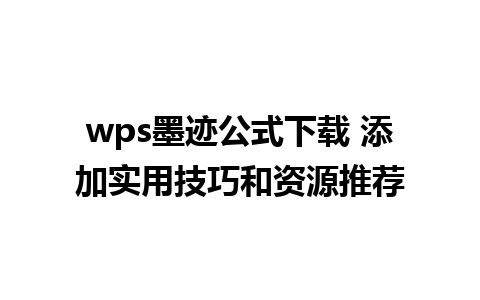 wps墨迹公式下载 添加实用技巧和资源推荐